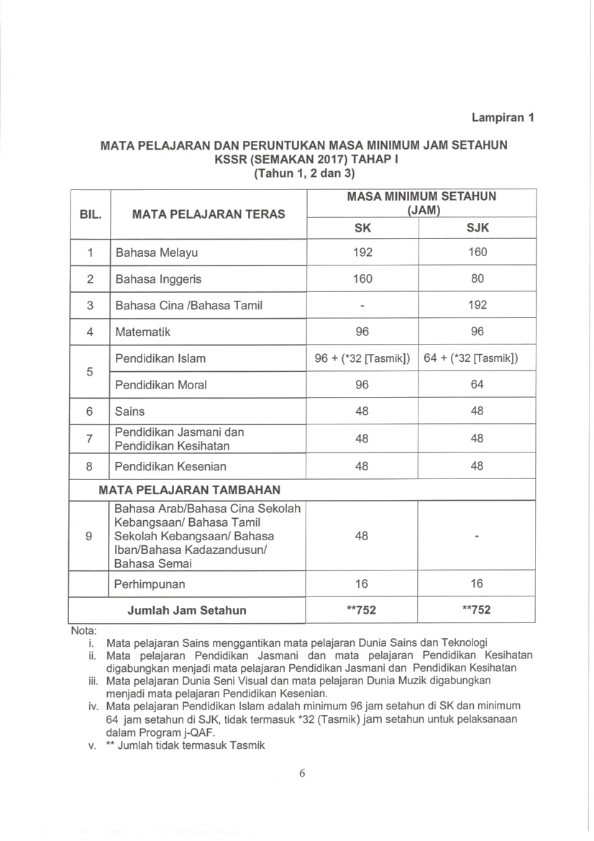 Lampiran 1

MATA PELAJARAN DAN PERUNTUKAN MASA MINIMUM JAM SETAHUN
KSSR (SEMAKAN 2017) TAHAP I
(Tahun 1, 2 dan 3)

| BIL. | MATA PELAJARAN TERAS | MASA MINIMUM SETAHUN (JAM) SK | MASA MINIMUM SETAHUN (JAM) SJK |
|---|---|---|---|
| 1 | Bahasa Melayu | 192 | 160 |
| 2 | Bahasa Inggeris | 160 | 80 |
| 3 | Bahasa Cina /Bahasa Tamil | - | 192 |
| 4 | Matematik | 96 | 96 |
| 5 | Pendidikan Islam | 96 + (*32 [Tasmik]) | 64 + (*32 [Tasmik]) |
| | Pendidikan Moral | 96 | 64 |
| 6 | Sains | 48 | 48 |
| 7 | Pendidikan Jasmani dan Pendidikan Kesihatan | 48 | 48 |
| 8 | Pendidikan Kesenian | 48 | 48 |
| MATA PELAJARAN TAMBAHAN | | | |
| 9 | Bahasa Arab/Bahasa Cina Sekolah Kebangsaan/ Bahasa Tamil Sekolah Kebangsaan/ Bahasa Iban/Bahasa Kadazandusun/ Bahasa Semai | 48 | - |
| | Perhimpunan | 16 | 16 |
| | Jumlah Jam Setahun | **752 | **752 |

Nota:
i. Mata pelajaran Sains menggantikan mata pelajaran Dunia Sains dan Teknologi
ii. Mata pelajaran Pendidikan Jasmani dan mata pelajaran Pendidikan Kesihatan digabungkan menjadi mata pelajaran Pendidikan Jasmani dan Pendidikan Kesihatan
iii. Mata pelajaran Dunia Seni Visual dan mata pelajaran Dunia Muzik digabungkan menjadi mata pelajaran Pendidikan Kesenian.
iv. Mata pelajaran Pendidikan Islam adalah minimum 96 jam setahun di SK dan minimum 64 jam setahun di SJK, tidak termasuk *32 (Tasmik) jam setahun untuk pelaksanaan dalam Program j-QAF.
v. ** Jumlah tidak termasuk Tasmik

6